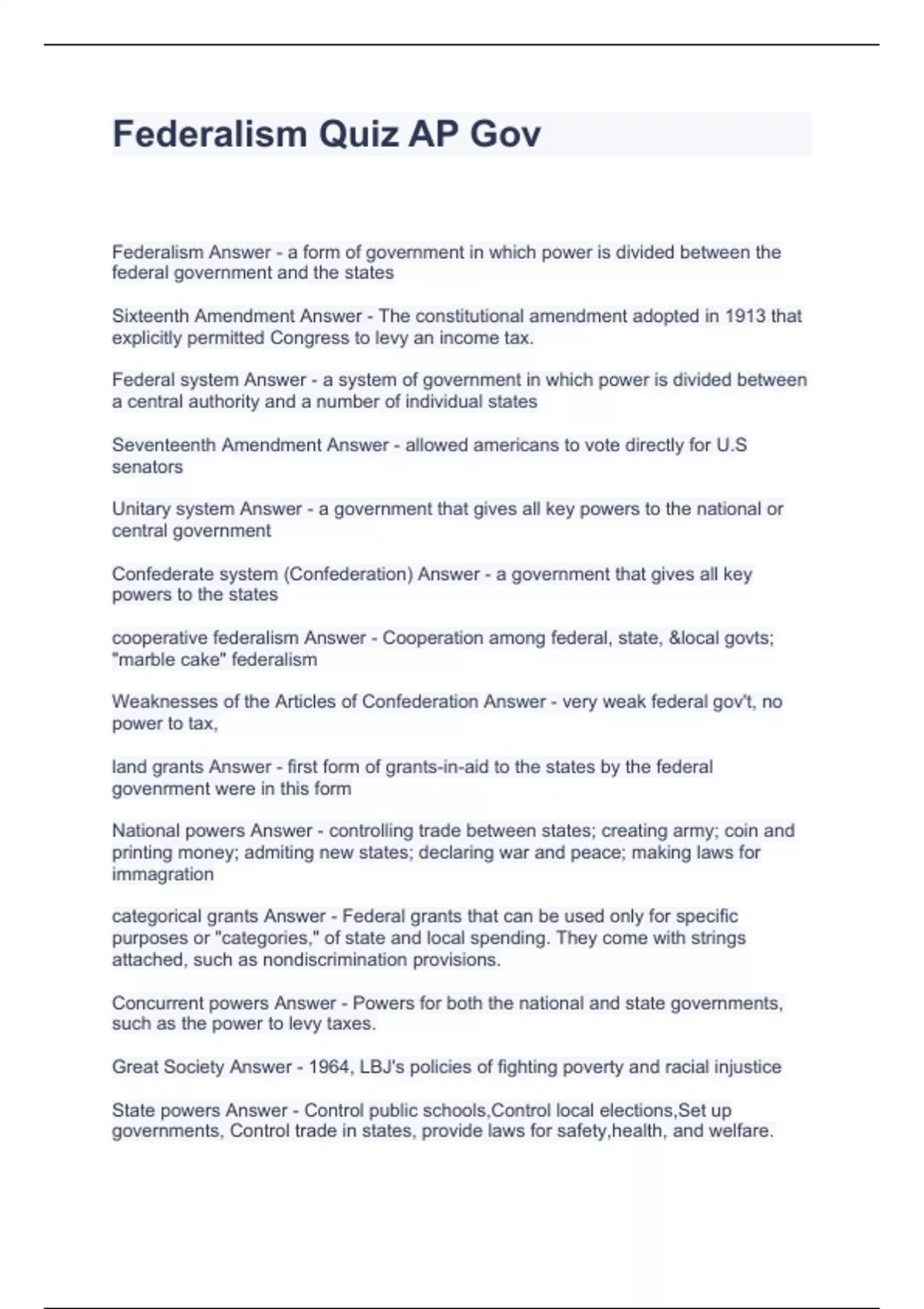 Federalism Quiz AP Gov

Federalism Answer - a form of government in which power is divided between the federal government and the states

Sixteenth Amendment Answer - The constitutional amendment adopted in 1913 that explicitly permitted Congress to levy an income tax.

Federal system Answer - a system of government in which power is divided between a central authority and a number of individual states

Seventeenth Amendment Answer - allowed americans to vote directly for U.S senators

Unitary system Answer - a government that gives all key powers to the national or central government

Confederate system (Confederation) Answer - a government that gives all key powers to the states

cooperative federalism Answer - Cooperation among federal, state, &local govts; "marble cake" federalism

Weaknesses of the Articles of Confederation Answer - very weak federal gov't, no power to tax,

land grants Answer - first form of grants-in-aid to the states by the federal govenrment were in this form

National powers Answer - controlling trade between states; creating army; coin and printing money; admiting new states; declaring war and peace; making laws for immagration

categorical grants Answer - Federal grants that can be used only for specific purposes or "categories," of state and local spending. They come with strings attached, such as nondiscrimination provisions.

Concurrent powers Answer - Powers for both the national and state governments, such as the power to levy taxes.

Great Society Answer - 1964, LBJ's policies of fighting poverty and racial injustice

State powers Answer - Control public schools,Control local elections,Set up governments, Control trade in states, provide laws for safety,health, and welfare.